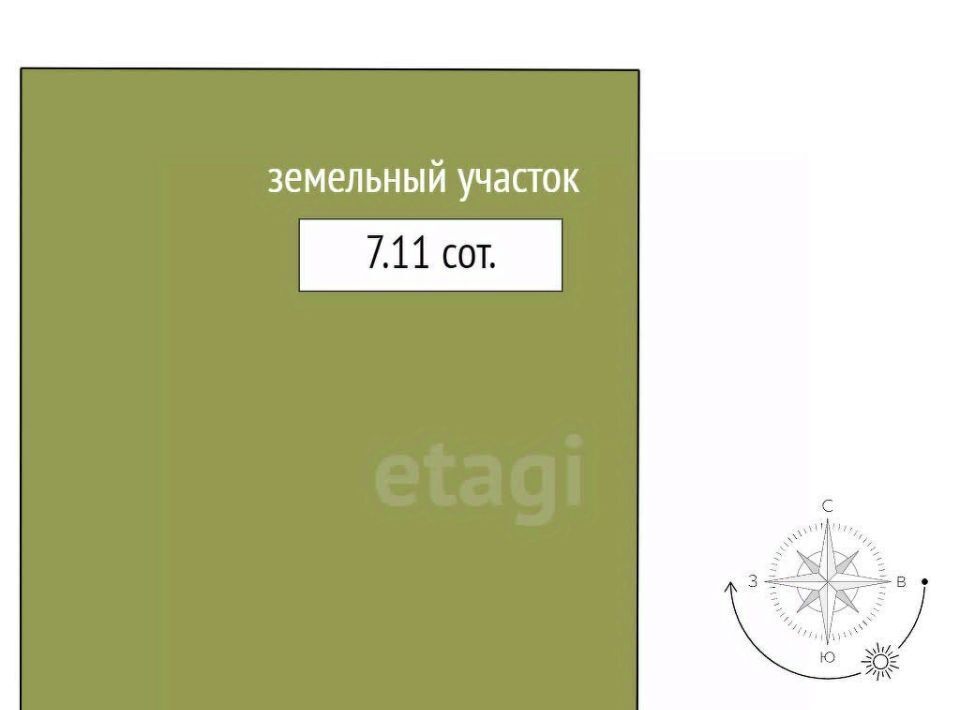 земельный участок

7.11 сот.

etagi

С
З
В
Ю